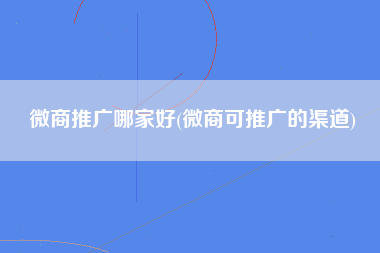 微商推广哪家好(微商可推广的渠道)